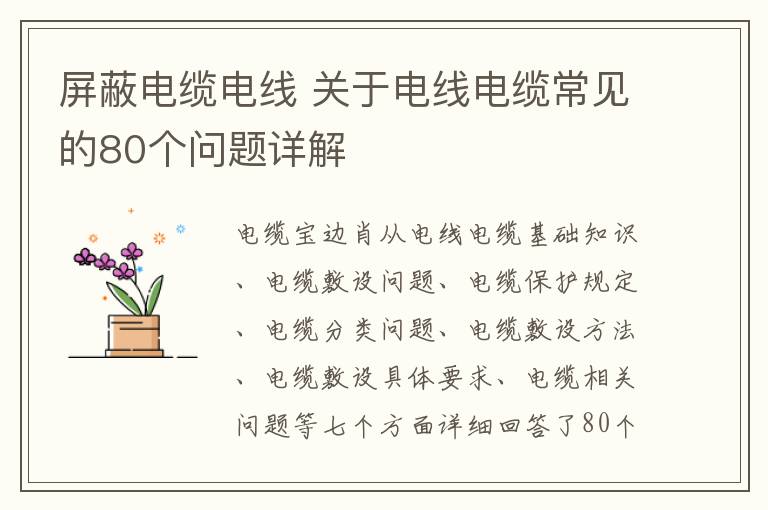 屏蔽电缆电线 关于电线电缆常见的80个问题详解

电缆宝边肖从电线电缆基础知识、电缆敷设问题、电缆保护规定、电缆分类问题、电缆敷设方法、电缆敷设具体要求、电缆相关问题等七个方面详细回答了80个